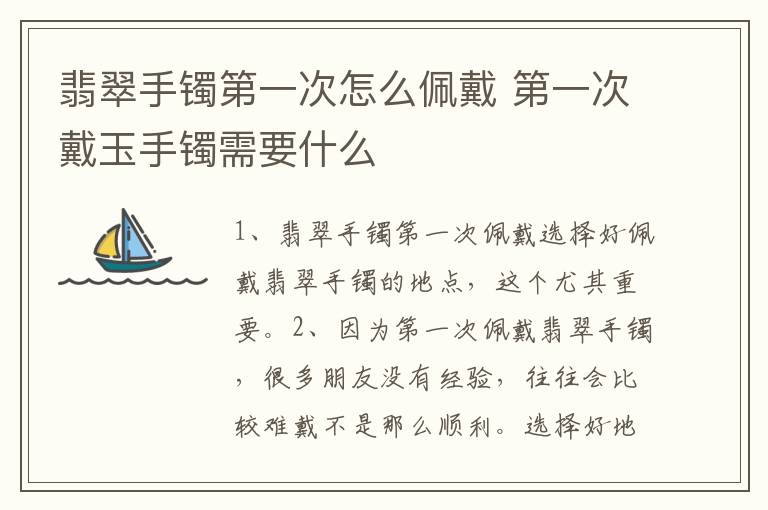 翡翠手镯第一次怎么佩戴 第一次戴玉手镯需要什么

1、翡翠手镯第一次佩戴选择好佩戴翡翠手镯的地点，这个尤其重要。2、因为第一次佩戴翡翠手镯，很多朋友没有经验，往往会比较难戴不是那么顺利。选择好地